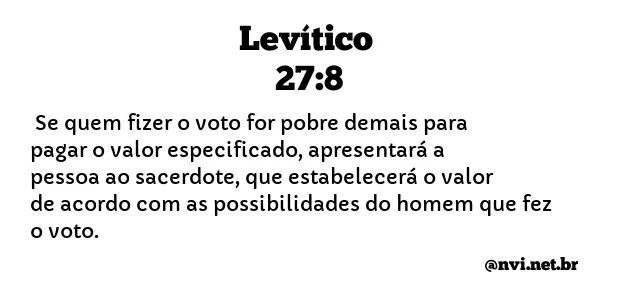 Levítico
27:8

Se quem fizer o voto for pobre demais para pagar o valor especificado, apresentará a pessoa ao sacerdote, que estabelecerá o valor de acordo com as possibilidades do homem que fez o voto.

@nvi.net.br